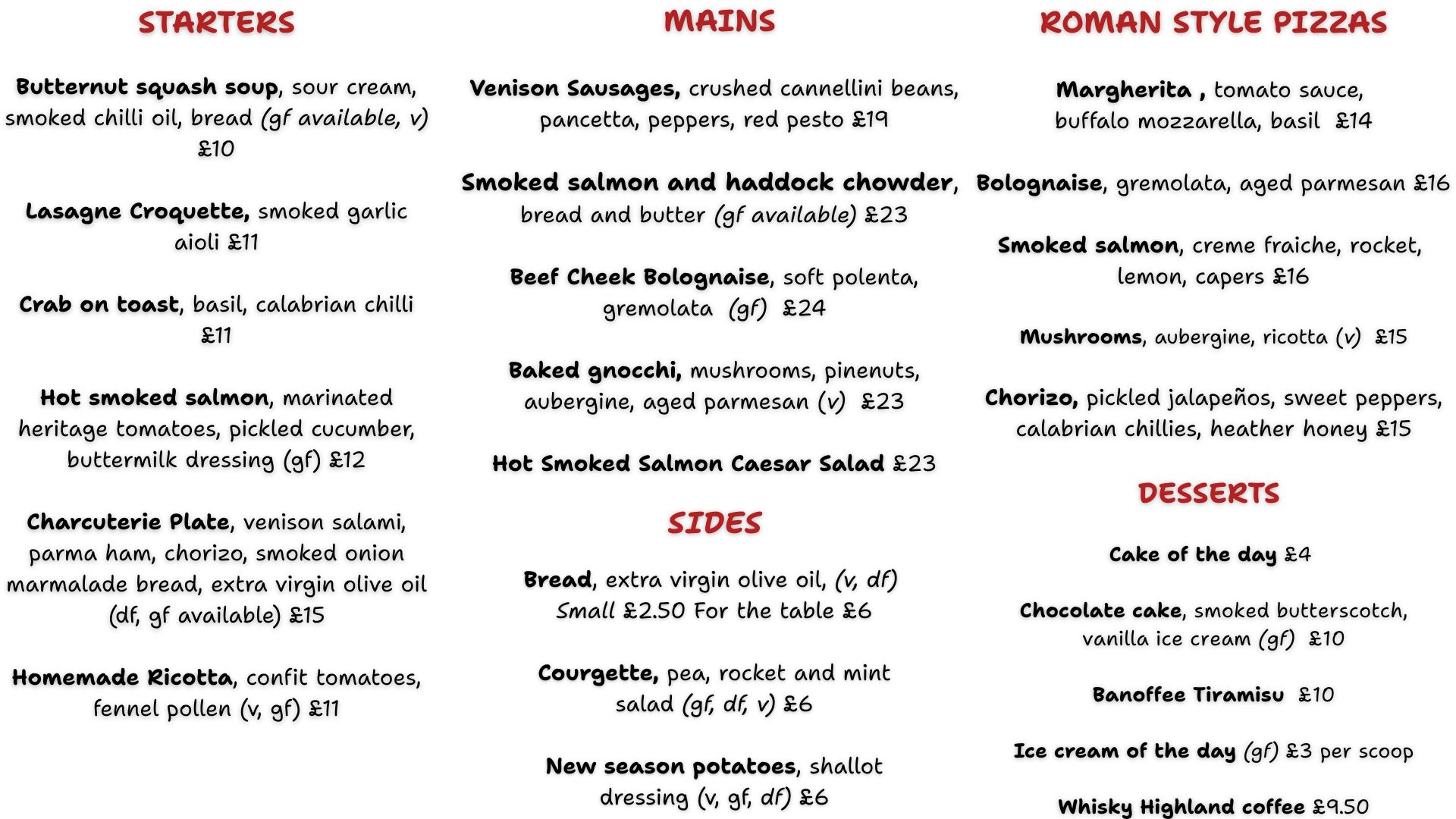 STARTERS

Butternut squash soup, sour cream, smoked chilli oil, bread (gf available, v) £10

Lasagne Croquette, smoked garlic aioli £11

Crab on toast, basil, calabrian chilli £11

Hot smoked salmon, marinated heritage tomatoes, pickled cucumber, buttermilk dressing (gf) £12

Charcuterie Plate, venison salami, parma ham, chorizo, smoked onion marmalade bread, extra virgin olive oil (df, gf available) £15

Homemade Ricotta, confit tomatoes, fennel pollen (v, gf) £11

MAINS

Venison Sausages, crushed cannellini beans, pancetta, peppers, red pesto £19

Smoked salmon and haddock chowder, bread and butter (gf available) £23

Beef Cheek Bolognaise, soft polenta, gremolata (gf) £24

Baked gnocchi, mushrooms, pinenuts, aubergine, aged parmesan (v) £23

Hot Smoked Salmon Caesar Salad £23

SIDES

Bread, extra virgin olive oil, (v, df) Small £2.50 For the table £6

Courgette, pea, rocket and mint salad (gf, df, v) £6

New season potatoes, shallot dressing (v, gf, df) £6

ROMAN STYLE PIZZAS

Margherita , tomato sauce, buffalo mozzarella, basil £14

Bolognaise, gremolata, aged parmesan £16

Smoked salmon, creme fraiche, rocket, lemon, capers £16

Mushrooms, aubergine, ricotta (v) £15

Chorizo, pickled jalapeños, sweet peppers, calabrian chillies, heather honey £15

DESSERTS

Cake of the day £4

Chocolate cake, smoked butterscotch, vanilla ice cream (gf) £10

Banoffee Tiramisu £10

Ice cream of the day (gf) £3 per scoop

Whisky Highland coffee £9.50